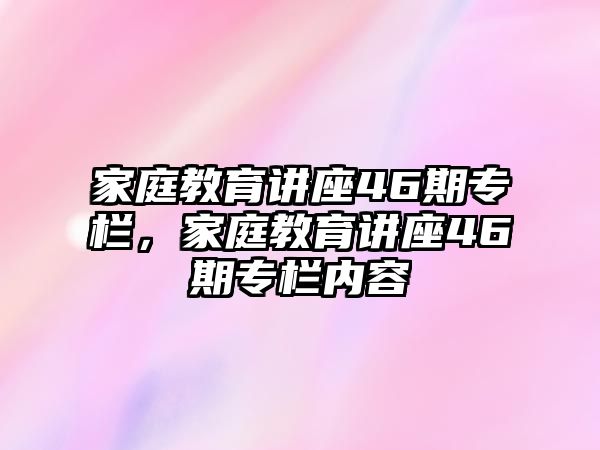 家庭教育讲座46期专栏，家庭教育讲座46期专栏内容